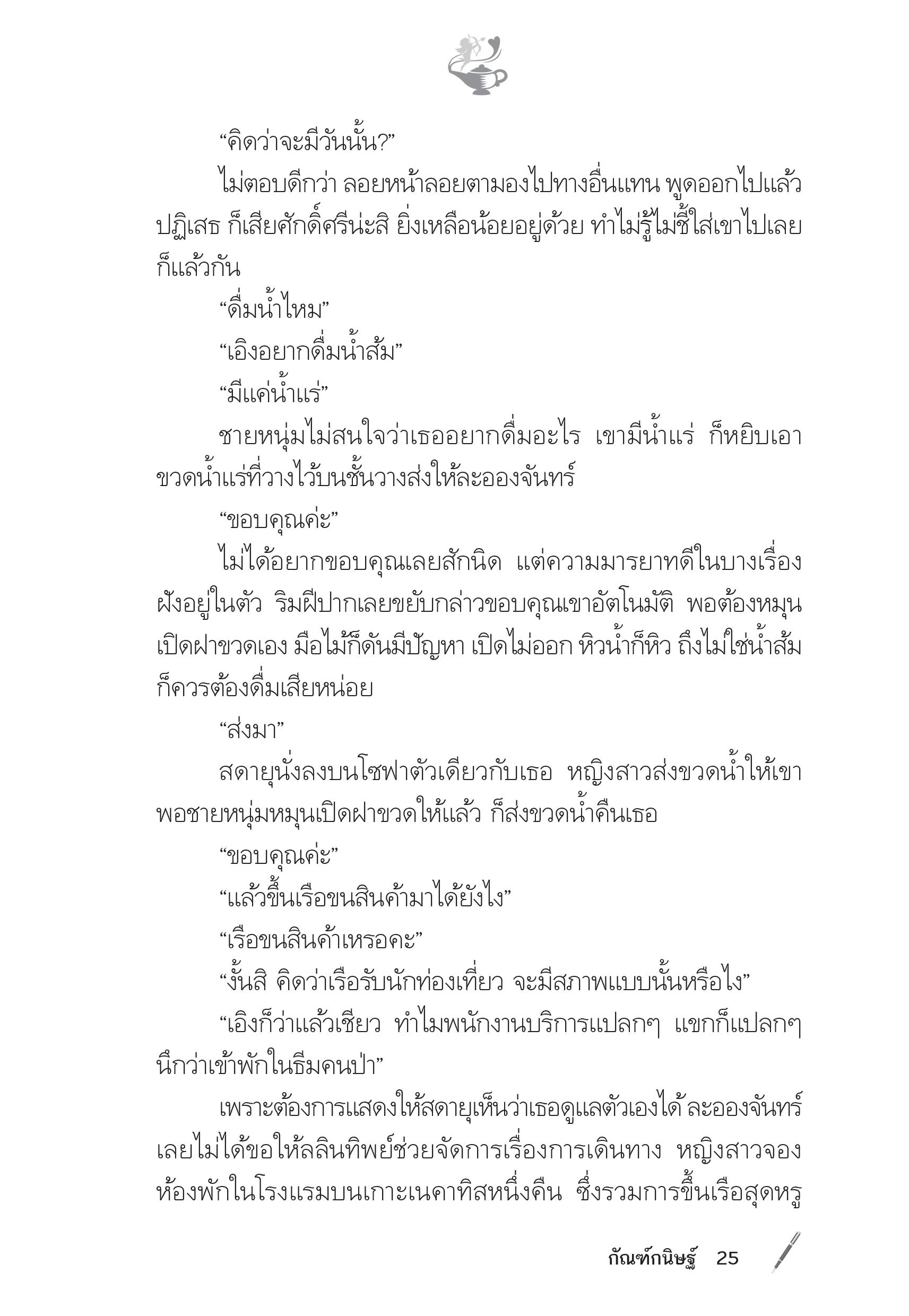 “คิดว่าจะมีวันนั้น?”

ไม่ตอบดีกว่า ลอยหน้าลอยตามองไปทางอื่นแทน พูดออกไปแล้วปฏิเสธ ก็เสียศักดิ์ศรีน่ะสิ ยิ่งเหลือน้อยอยู่ด้วย ทำไม่รู้ไม่ชี้ใส่เขาไปเลยก็แล้วกัน

“ดื่มน้ำไหม”

“เอิงอยากดื่มน้ำส้ม”

“มีแค่น้ำแร่”

ชายหนุ่มไม่สนใจว่าเธออยากดื่มอะไร เขามีน้ำแร่ ก็หยิบเอาขวดน้ำแร่ที่วางไว้บนชั้นวางส่งให้ละอองจันทร์

“ขอบคุณค่ะ”

ไม่ได้อยากขอบคุณเลยสักนิด แต่ความมารยาทดีในบางเรื่องฝังอยู่ในตัว ริมฝีปากเลยขยับกล่าวขอบคุณเขาอัตโนมัติ พอต้องหมุนเปิดฝาขวดเอง มือไม้ก็ดันมีปัญหา เปิดไม่ออก หิวน้ำก็หิว ถึงไม่ใช่น้ำส้มก็ควรต้องดื่มเสียหน่อย

“ส่งมา”

สดายุนั่งลงบนโซฟาตัวเดียวกับเธอ หญิงสาวส่งขวดน้ำให้เขา พอชายหนุ่มหมุนเปิดฝาขวดให้แล้ว ก็ส่งขวดน้ำคืนเธอ

“ขอบคุณค่ะ”

“แล้วขึ้นเรือขนสินค้ามาได้ยังไง”

“เรือขนสินค้าเหรอคะ”

“งั้นสิ คิดว่าเรือรับนักท่องเที่ยว จะมีสภาพแบบนั้นหรือไง”

“เอิงก็ว่าแล้วเชียว ทำไมพนักงานบริการแปลกๆ แขกก็แปลกๆ นึกว่าเข้าพักในธีมคนป่า”

เพราะต้องการแสดงให้สดายุเห็นว่าเธอดูแลตัวเองได้ ละอองจันทร์เลยไม่ได้ขอให้ลลินทิพย์ช่วยจัดการเรื่องการเดินทาง หญิงสาวจองห้องพักในโรงแรมบนเกาะเนคาทิสหนึ่งคืน ซึ่งรวมการขึ้นเรือสุดหรู

กัณฑ์กนิษฐ์ 25